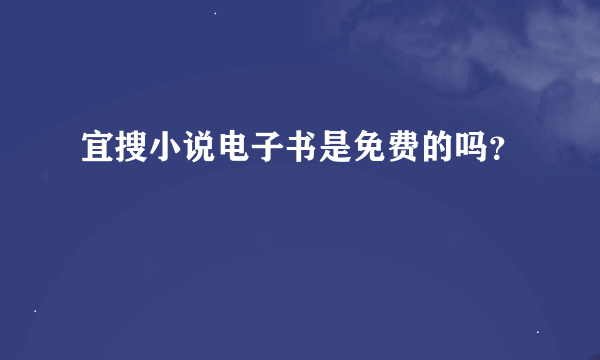 宜搜小说电子书是免费的吗?